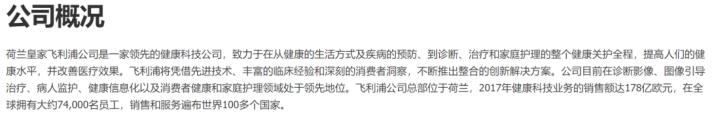 公司概况

荷兰皇家飞利浦公司是一家领先的健康科技公司，致力于在从健康的生活方式及疾病的预防、到诊断、治疗和家庭护理的整个健康关护全程，提高人们的健康水平，并改善医疗效果。飞利浦将凭借先进技术、丰富的临床经验和深刻的消费者洞察，不断推出整合的创新解决方案。公司目前在诊断影像、图像引导治疗、病人监护、健康信息化以及消费者健康和家庭护理领域处于领先地位。飞利浦公司总部位于荷兰，2017年健康科技业务的销售额达178亿欧元，在全球拥有大约74,000名员工，销售和服务遍布世界100多个国家。